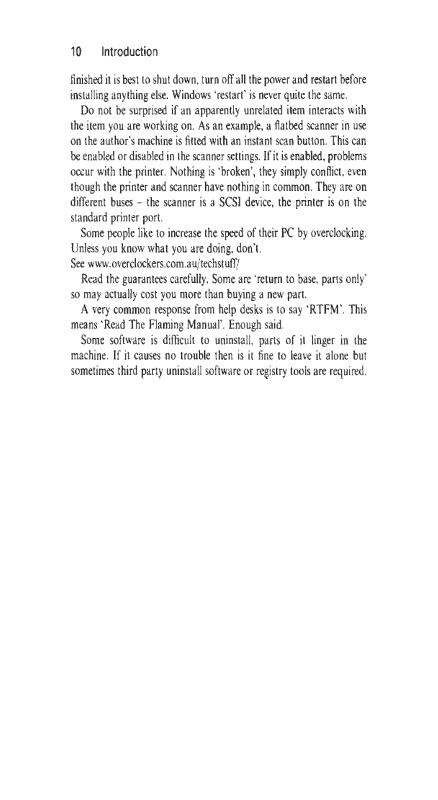 10 Introduction

finished it is best to shut down, turn off all the power and restart before installing anything else. Windows 'restart' is never quite the same.

Do not be surprised if an apparently unrelated item interacts with the item you are working on. As an example, a flatbed scanner in use on the author's machine is fitted with an instant scan button. This can be enabled or disabled in the scanner settings. If it is enabled, problems occur with the printer. Nothing is 'broken', they simply conflict, even though the printer and scanner have nothing in common. They are on different buses – the scanner is a SCSI device, the printer is on the standard printer port.

Some people like to increase the speed of their PC by overclocking. Unless you know what you are doing, don't.
See www.overclockers.com.au/techstuff/

Read the guarantees carefully. Some are 'return to base, parts only' so may actually cost you more than buying a new part.

A very common response from help desks is to say 'RTFM'. This means 'Read The Flaming Manual'. Enough said.

Some software is difficult to uninstall, parts of it linger in the machine. If it causes no trouble then is it fine to leave it alone but sometimes third party uninstall software or registry tools are required.